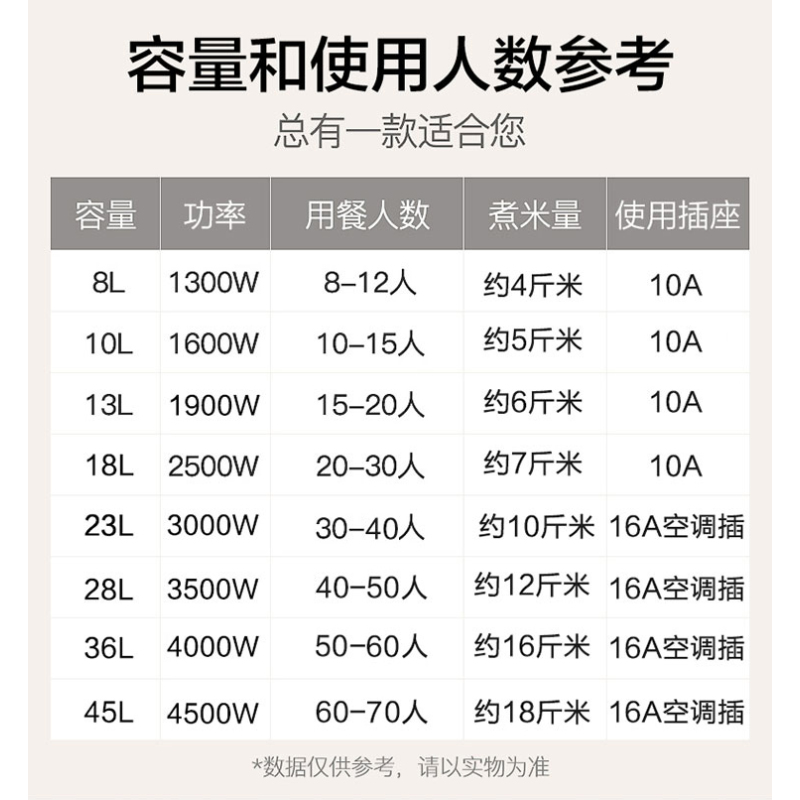 容量和使用人数参考
总有一款适合您

| 容量 | 功率 | 用餐人数 | 煮米量 | 使用插座 |
|---|---|---|---|---|
| 8L | 1300W | 8-12人 | 约4斤米 | 10A |
| 10L | 1600W | 10-15人 | 约5斤米 | 10A |
| 13L | 1900W | 15-20人 | 约6斤米 | 10A |
| 18L | 2500W | 20-30人 | 约7斤米 | 10A |
| 23L | 3000W | 30-40人 | 约10斤米 | 16A空调插 |
| 28L | 3500W | 40-50人 | 约12斤米 | 16A空调插 |
| 36L | 4000W | 50-60人 | 约16斤米 | 16A空调插 |
| 45L | 4500W | 60-70人 | 约18斤米 | 16A空调插 |

*数据仅供参考，请以实物为准